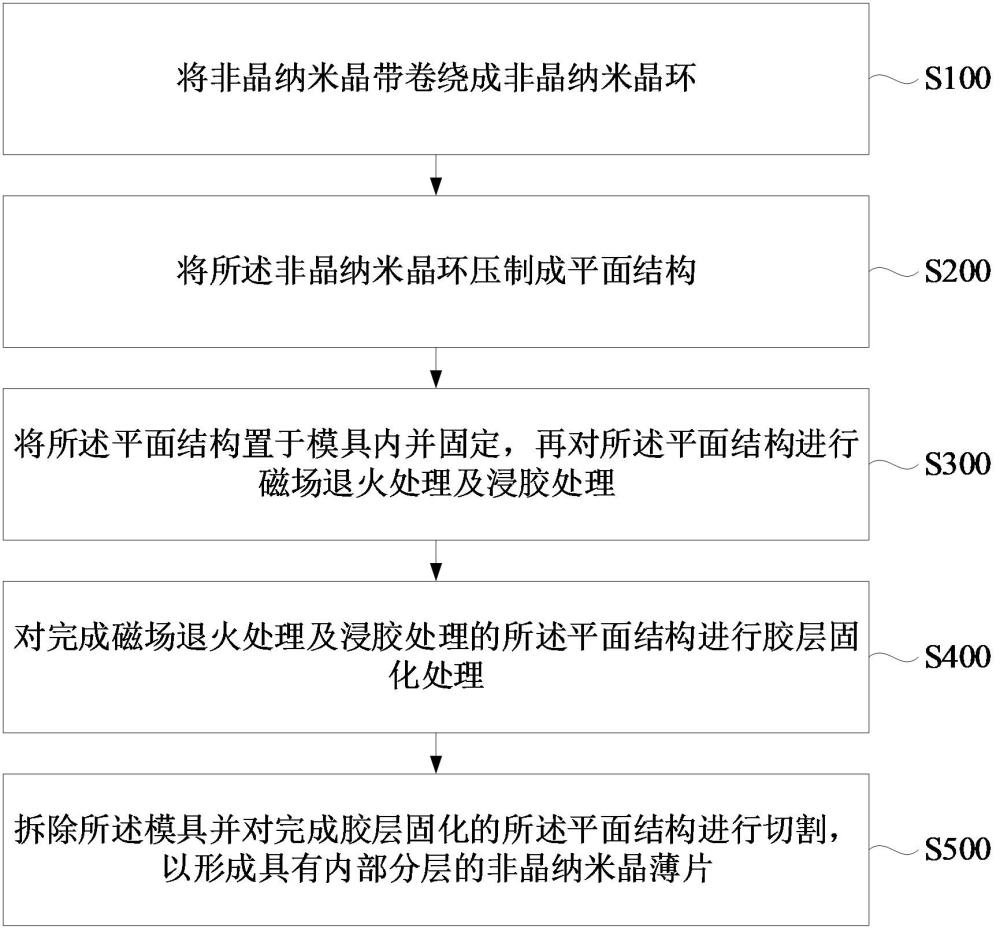 将非晶纳米晶带卷绕成非晶纳米晶环

S100

将所述非晶纳米晶环压制成平面结构

S200

将所述平面结构置于模具内并固定，再对所述平面结构进行磁场退火处理及浸胶处理

S300

对完成磁场退火处理及浸胶处理的所述平面结构进行胶层固化处理

S400

拆除所述模具并对完成胶层固化的所述平面结构进行切割，以形成具有内部分层的非晶纳米晶薄片

S500